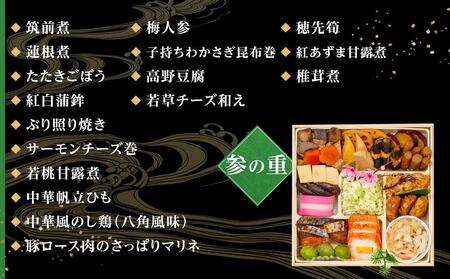 ◆ 筑前煮
◆ 蓮根煮
◆ たたきごぼう
◆ 紅白蒲鉾
◆ ぶり照り焼き
◆ サーモンチーズ巻
◆ 若桃甘露煮
◆ 中華帆立ひも
◆ 中華風のし鶏（八角風味）
◆ 豚ロース肉のさっぱりマリネ

◆ 梅人参
◆ 子持ちわかさぎ昆布巻
◆ 高野豆腐
◆ 若草チーズ和え

◆ 穂先筍
◆ 紅あずま甘露煮
◆ 椎茸煮

参の重